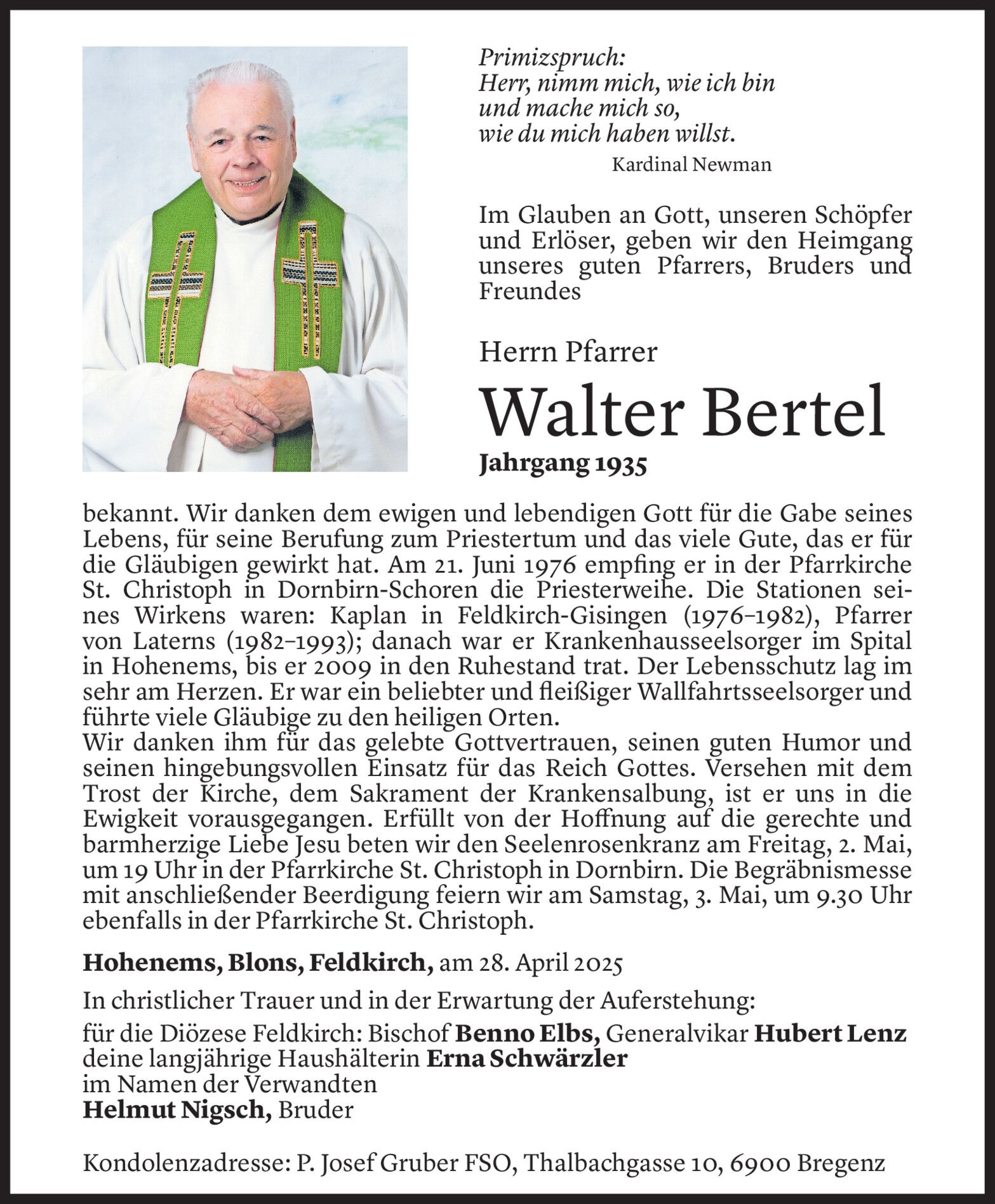 Primizspruch:
Herr, nimm mich, wie ich bin
und mache mich so,
wie du mich haben willst.

Kardinal Newman

Im Glauben an Gott, unseren Schöpfer und Erlöser, geben wir den Heimgang unseres guten Pfarrers, Bruders und Freundes

Herrn Pfarrer

Walter Bertel

Jahrgang 1935

bekannt. Wir danken dem ewigen und lebendigen Gott für die Gabe seines Lebens, für seine Berufung zum Priestertum und das viele Gute, das er für die Gläubigen gewirkt hat. Am 21. Juni 1976 empfing er in der Pfarrkirche St. Christoph in Dornbirn-Schoren die Priesterweihe. Die Stationen seines Wirkens waren: Kaplan in Feldkirch-Gisingen (1976–1982), Pfarrer von Laterns (1982–1993); danach war er Krankenhausseelsorger im Spital in Hohenems, bis er 2009 in den Ruhestand trat. Der Lebensschutz lag im sehr am Herzen. Er war ein beliebter und fleißiger Wallfahrtsseelsorger und führte viele Gläubige zu den heiligen Orten.
Wir danken ihm für das gelebte Gottvertrauen, seinen guten Humor und seinen hingebungsvollen Einsatz für das Reich Gottes. Versehen mit dem Trost der Kirche, dem Sakrament der Krankensalbung, ist er uns in die Ewigkeit vorausgegangen. Erfüllt von der Hoffnung auf die gerechte und barmherzige Liebe Jesu beten wir den Seelenrosenkranz am Freitag, 2. Mai, um 19 Uhr in der Pfarrkirche St. Christoph in Dornbirn. Die Begräbnismesse mit anschließender Beerdigung feiern wir am Samstag, 3. Mai, um 9.30 Uhr ebenfalls in der Pfarrkirche St. Christoph.

Hohenems, Blons, Feldkirch, am 28. April 2025

In christlicher Trauer und in der Erwartung der Auferstehung:
für die Diözese Feldkirch: Bischof Benno Elbs, Generalvikar Hubert Lenz
deine langjährige Haushälterin Erna Schwärzler
im Namen der Verwandten
Helmut Nigsch, Bruder

Kondolenzadresse: P. Josef Gruber FSO, Thalbachgasse 10, 6900 Bregenz